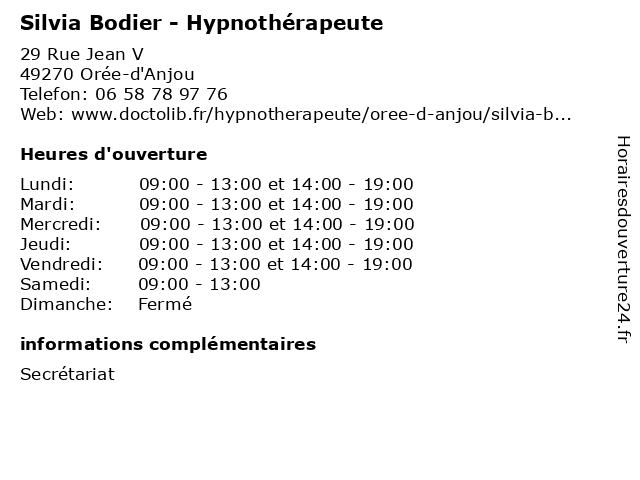 Silvia Bodier - Hypnothérapeute

29 Rue Jean V
49270 Orée-d'Anjou
Telefon: 06 58 78 97 76
Web: www.doctolib.fr/hypnotherapeute/oree-d-anjou/silvia-b...

Heures d'ouverture

| | |
|---|---|
| Lundi: | 09:00 - 13:00 et 14:00 - 19:00 |
| Mardi: | 09:00 - 13:00 et 14:00 - 19:00 |
| Mercredi: | 09:00 - 13:00 et 14:00 - 19:00 |
| Jeudi: | 09:00 - 13:00 et 14:00 - 19:00 |
| Vendredi: | 09:00 - 13:00 et 14:00 - 19:00 |
| Samedi: | 09:00 - 13:00 |
| Dimanche: | Fermé |

informations complémentaires

Secrétariat

Horairesdouverture24.fr